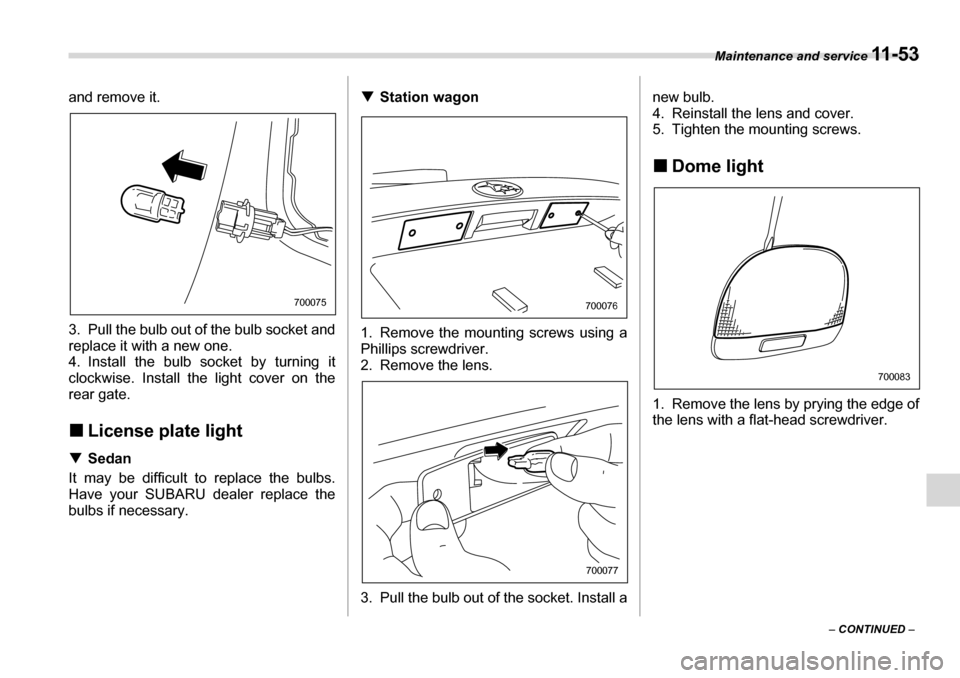 Maintenance and service 11-53

and remove it.

700075

3. Pull the bulb out of the bulb socket and replace it with a new one.
4. Install the bulb socket by turning it clockwise. Install the light cover on the rear gate.

■ License plate light

▼ Sedan

It may be difficult to replace the bulbs. Have your SUBARU dealer replace the bulbs if necessary.

▼ Station wagon

700076

1. Remove the mounting screws using a Phillips screwdriver.
2. Remove the lens.

700077

3. Pull the bulb out of the socket. Install a new bulb.
4. Reinstall the lens and cover.
5. Tighten the mounting screws.

■ Dome light

700083

1. Remove the lens by prying the edge of the lens with a flat-head screwdriver.

– CONTINUED –

carmanualsonline.info